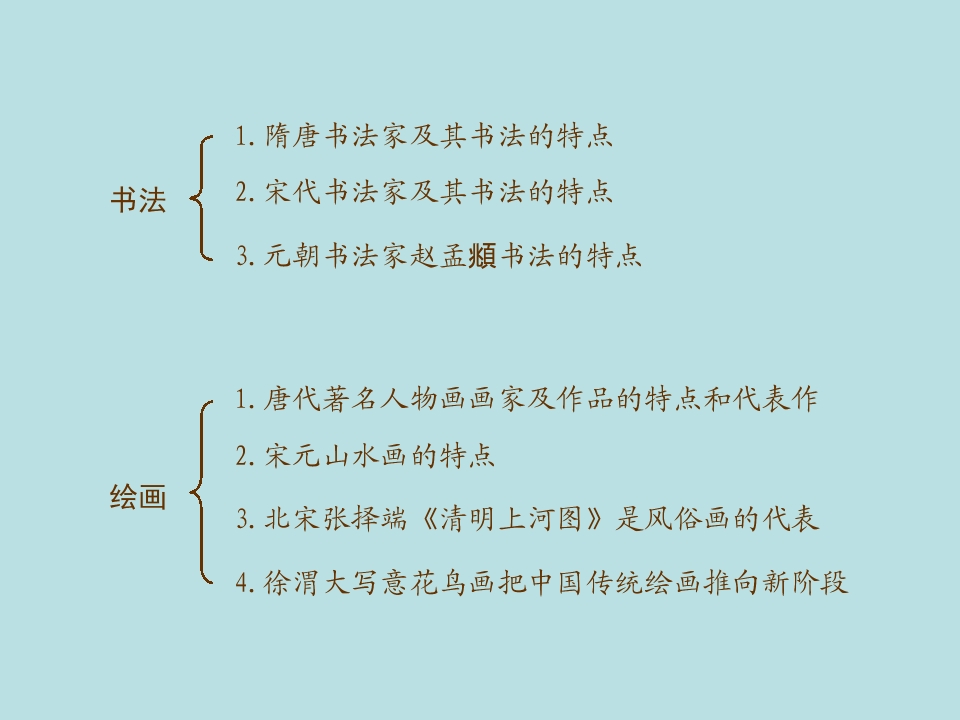 书法

1.隋唐书法家及其书法的特点

2.宋代书法家及其书法的特点

3.元朝书法家赵孟頫书法的特点

绘画

1.唐代著名人物画画家及作品的特点和代表作

2.宋元山水画的特点

3.北宋张择端《清明上河图》是风俗画的代表

4.徐渭大写意花鸟画把中国传统绘画推向新阶段